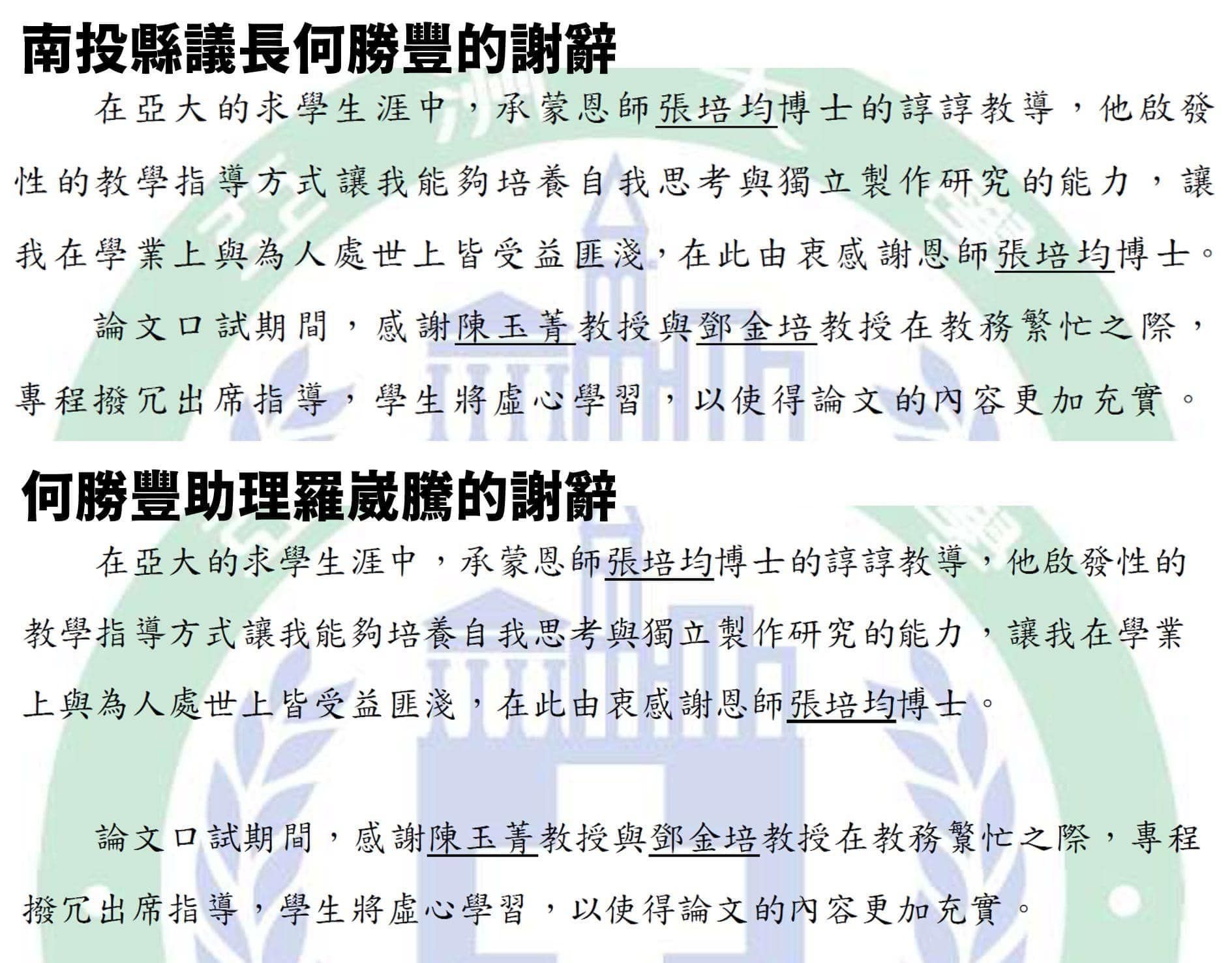 南投縣議長何勝豐的謝辭

在亞大的求學生涯中，承蒙恩師張培均博士的諄諄教導，他啟發性的教學指導方式讓我能夠培養自我思考與獨立製作研究的能力，讓我在學業上與為人處世上皆受益匪淺，在此由衷感謝恩師張培均博士。

論文口試期間，感謝陳玉菁教授與鄧金培教授在教務繁忙之際，專程撥冗出席指導，學生將虛心學習，以使得論文的內容更加充實。

何勝豐助理羅崴騰的謝辭

在亞大的求學生涯中，承蒙恩師張培均博士的諄諄教導，他啟發性的教學指導方式讓我能夠培養自我思考與獨立製作研究的能力，讓我在學業上與為人處世上皆受益匪淺，在此由衷感謝恩師張培均博士。

論文口試期間，感謝陳玉菁教授與鄧金培教授在教務繁忙之際，專程撥冗出席指導，學生將虛心學習，以使得論文的內容更加充實。